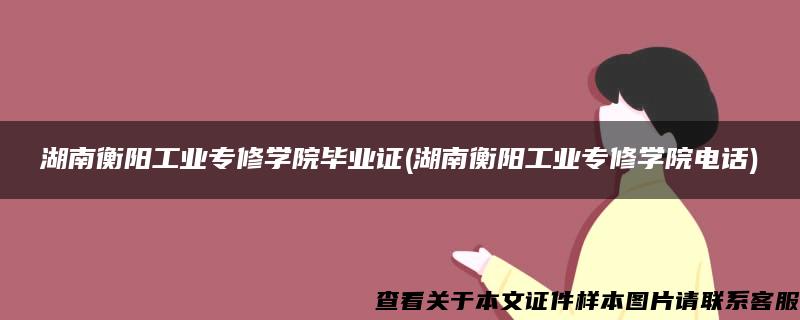 湖南衡阳工业专修学院毕业证(湖南衡阳工业专修学院电话)

查看关于本文证件样本图片请联系客服